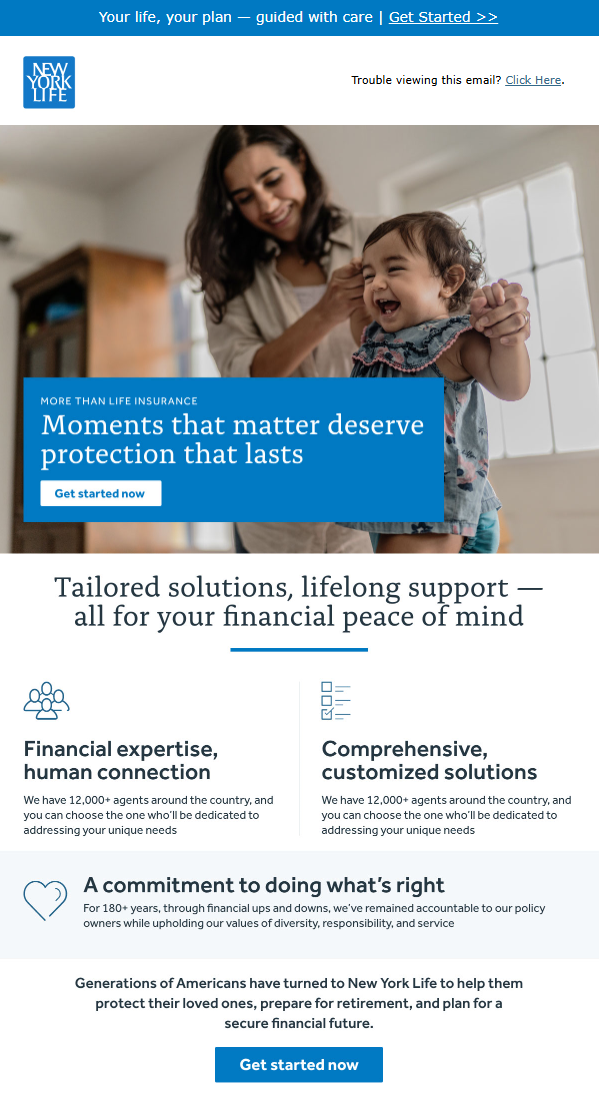 Your life, your plan — guided with care | Get Started >>

NEW YORK LIFE

Trouble viewing this email? Click Here.

MORE THAN LIFE INSURANCE

Moments that matter deserve protection that lasts

Get started now

Tailored solutions, lifelong support — all for your financial peace of mind

Financial expertise, human connection

We have 12,000+ agents around the country, and you can choose the one who'll be dedicated to addressing your unique needs

Comprehensive, customized solutions

We have 12,000+ agents around the country, and you can choose the one who'll be dedicated to addressing your unique needs

A commitment to doing what's right

For 180+ years, through financial ups and downs, we've remained accountable to our policy owners while upholding our values of diversity, responsibility, and service

Generations of Americans have turned to New York Life to help them protect their loved ones, prepare for retirement, and plan for a secure financial future.

Get started now